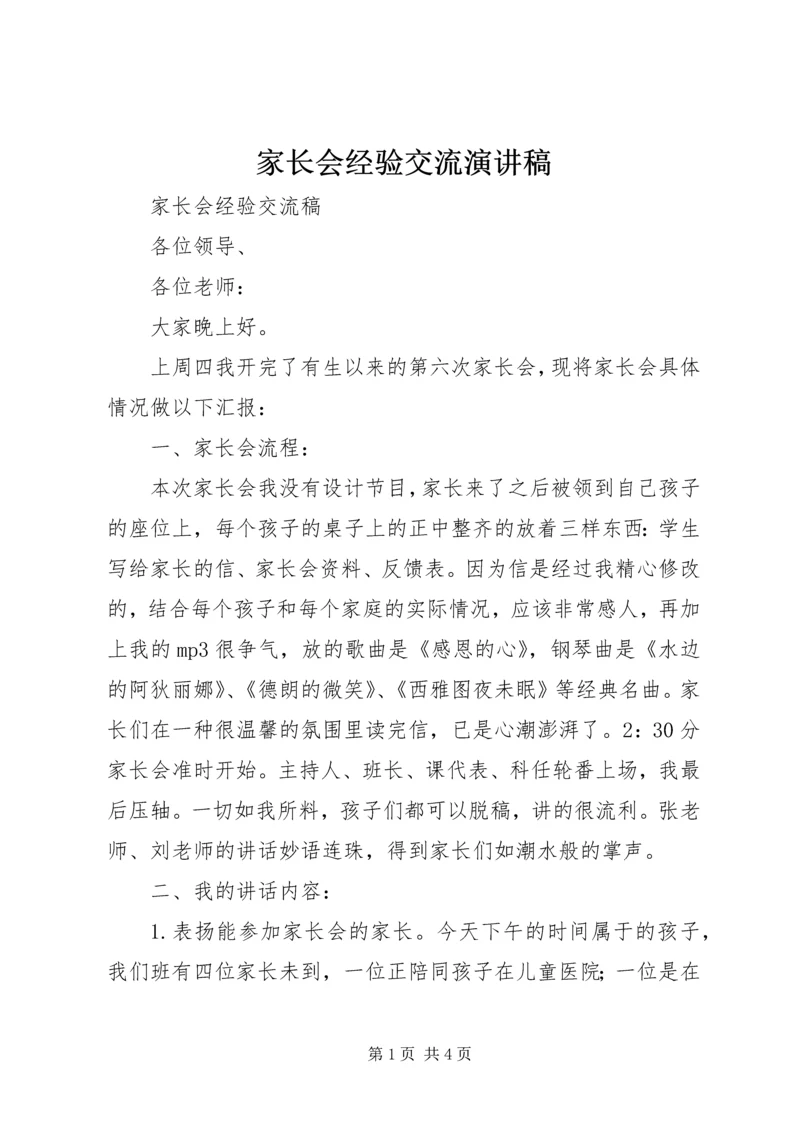 家长会经验交流演讲稿

家长会经验交流稿

各位领导、

各位老师：

大家晚上好。

上周四我开完了有生以来的第六次家长会，现将家长会具体情况做以下汇报：

一、家长会流程：

本次家长会我没有设计节目，家长来了之后被领到自己孩子的座位上，每个孩子的桌子上的正中整齐的放着三样东西：学生写给家长的信、家长会资料、反馈表。因为信是经过我精心修改的，结合每个孩子和每个家庭的实际情况，应该非常感人，再加上我的mp3很争气，放的歌曲是《感恩的心》，钢琴曲是《水边的阿狄丽娜》、《德朗的微笑》、《西雅图夜未眠》等经典名曲。家长们在一种很温馨的氛围里读完信，已是心潮澎湃了。2：30分家长会准时开始。主持人、班长、课代表、科任轮番上场，我最后压轴。一切如我所料，孩子们都可以脱稿，讲的很流利。张老师、刘老师的讲话妙语连珠，得到家长们如潮水般的掌声。

二、我的讲话内容：

1.表扬能参加家长会的家长。今天下午的时间属于的孩子，我们班有四位家长未到，一位正陪同孩子在儿童医院;一位是在

第1页 共4页